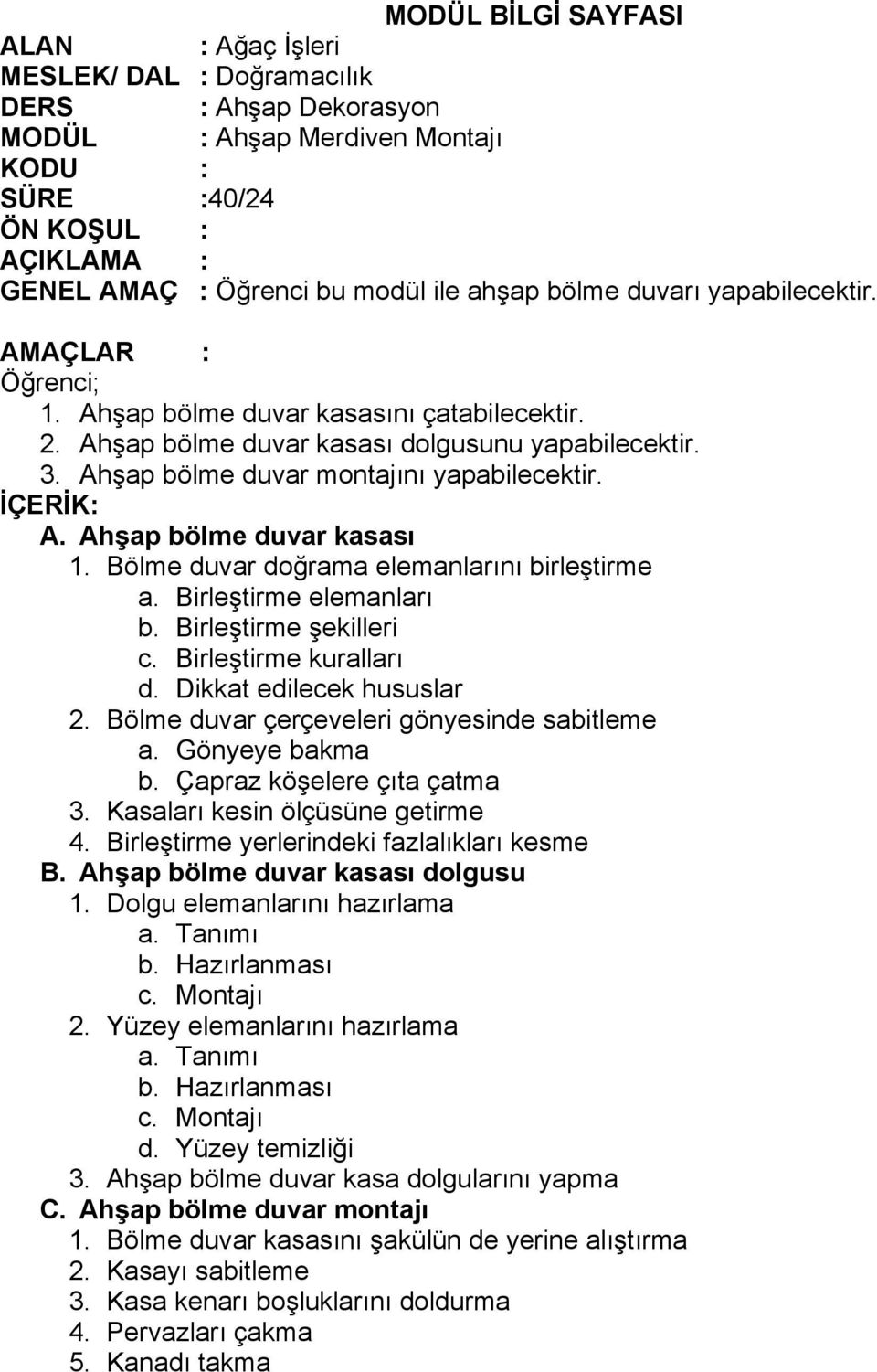 MODÜL BİLGİ SAYFASI

ALAN : Ağaç İşleri
MESLEK/ DAL : Doğramacılık
DERS : Ahşap Dekorasyon
MODÜL : Ahşap Merdiven Montajı
KODU :
SÜRE :40/24
ÖN KOŞUL :
AÇIKLAMA :
GENEL AMAÇ : Öğrenci bu modül ile ahşap bölme duvarı yapabilecektir.

AMAÇLAR :
Öğrenci;
1. Ahşap bölme duvar kasasını çatabilecektir.
2. Ahşap bölme duvar kasası dolgusunu yapabilecektir.
3. Ahşap bölme duvar montajını yapabilecektir.
İÇERİK:
A. Ahşap bölme duvar kasası
1. Bölme duvar doğrama elemanlarını birleştirme
a. Birleştirme elemanları
b. Birleştirme şekilleri
c. Birleştirme kuralları
d. Dikkat edilecek hususlar
2. Bölme duvar çerçeveleri gönyesinde sabitleme
a. Gönyeye bakma
b. Çapraz köşelere çıta çatma
3. Kasaları kesin ölçüsüne getirme
4. Birleştirme yerlerindeki fazlalıkları kesme
B. Ahşap bölme duvar kasası dolgusu
1. Dolgu elemanlarını hazırlama
a. Tanımı
b. Hazırlanması
c. Montajı
2. Yüzey elemanlarını hazırlama
a. Tanımı
b. Hazırlanması
c. Montajı
d. Yüzey temizliği
3. Ahşap bölme duvar kasa dolgularını yapma
C. Ahşap bölme duvar montajı
1. Bölme duvar kasasını şakülün de yerine alıştırma
2. Kasayı sabitleme
3. Kasa kenarı boşluklarını doldurma
4. Pervazları çakma
5. Kanadı takma